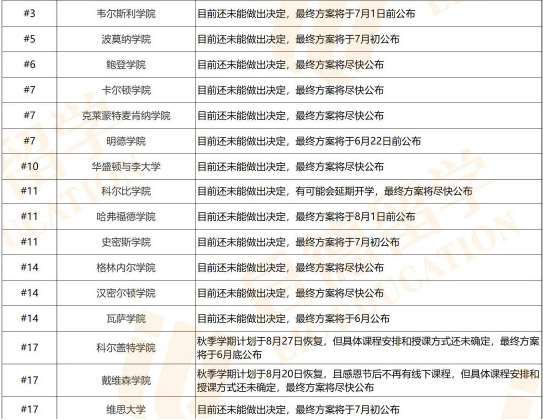 | #3 | 韦尔斯利学院 | 目前还未能做出决定，最终方案将于7月1日前公布 |
|---|---|---|
| #5 | 波莫纳学院 | 目前还未能做出决定，最终方案将于7月初公布 |
| #6 | 鲍登学院 | 目前还未能做出决定，最终方案将尽快公布 |
| #7 | 卡尔顿学院 | 目前还未能做出决定，最终方案将尽快公布 |
| #7 | 克莱蒙特麦肯纳学院 | 目前还未能做出决定，最终方案将尽快公布 |
| #7 | 明德学院 | 目前还未能做出决定，最终方案将于6月22日前公布 |
| #10 | 华盛顿与李大学 | 目前还未能做出决定，最终方案将尽快公布 |
| #11 | 科尔比学院 | 目前还未能做出决定，有可能会延期开学，最终方案将尽快公布 |
| #11 | 哈弗福德学院 | 目前还未能做出决定，最终方案将于8月1日前公布 |
| #11 | 史密斯学院 | 目前还未能做出决定，最终方案将于7月初公布 |
| #14 | 格林内尔学院 | 目前还未能做出决定，最终方案将尽快公布 |
| #14 | 汉密尔顿学院 | 目前还未能做出决定，最终方案将尽快公布 |
| #14 | 瓦萨学院 | 目前还未能做出决定，最终方案将于6月公布 |
| #17 | 科尔盖特学院 | 秋季学期计划于8月27日恢复，但具体课程安排和授课方式还未确定，最终方案将于6月底公布 |
| #17 | 戴维森学院 | 秋季学期计划于8月20日恢复，且感恩节后不再有线下课程，但具体课程安排和授课方式还未确定，最终方案将尽快公布 |
| #17 | 维思大学 | 目前还未能做出决定，最终方案将于7月初公布 |